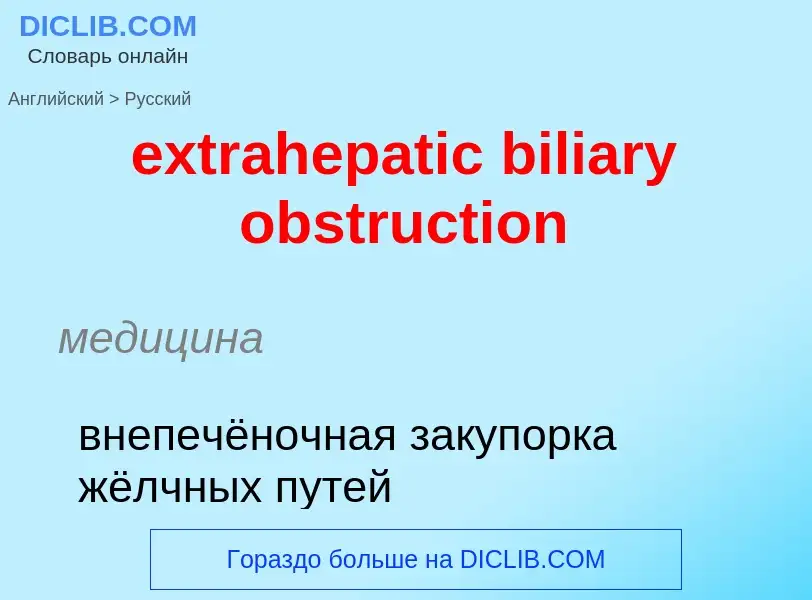 DICLIB.COM
Словарь онлайн

Английский > Русский

extrahepatic biliary obstruction

медицина

внепечёночная закупорка жёлчных путей

Гораздо больше на DICLIB.COM